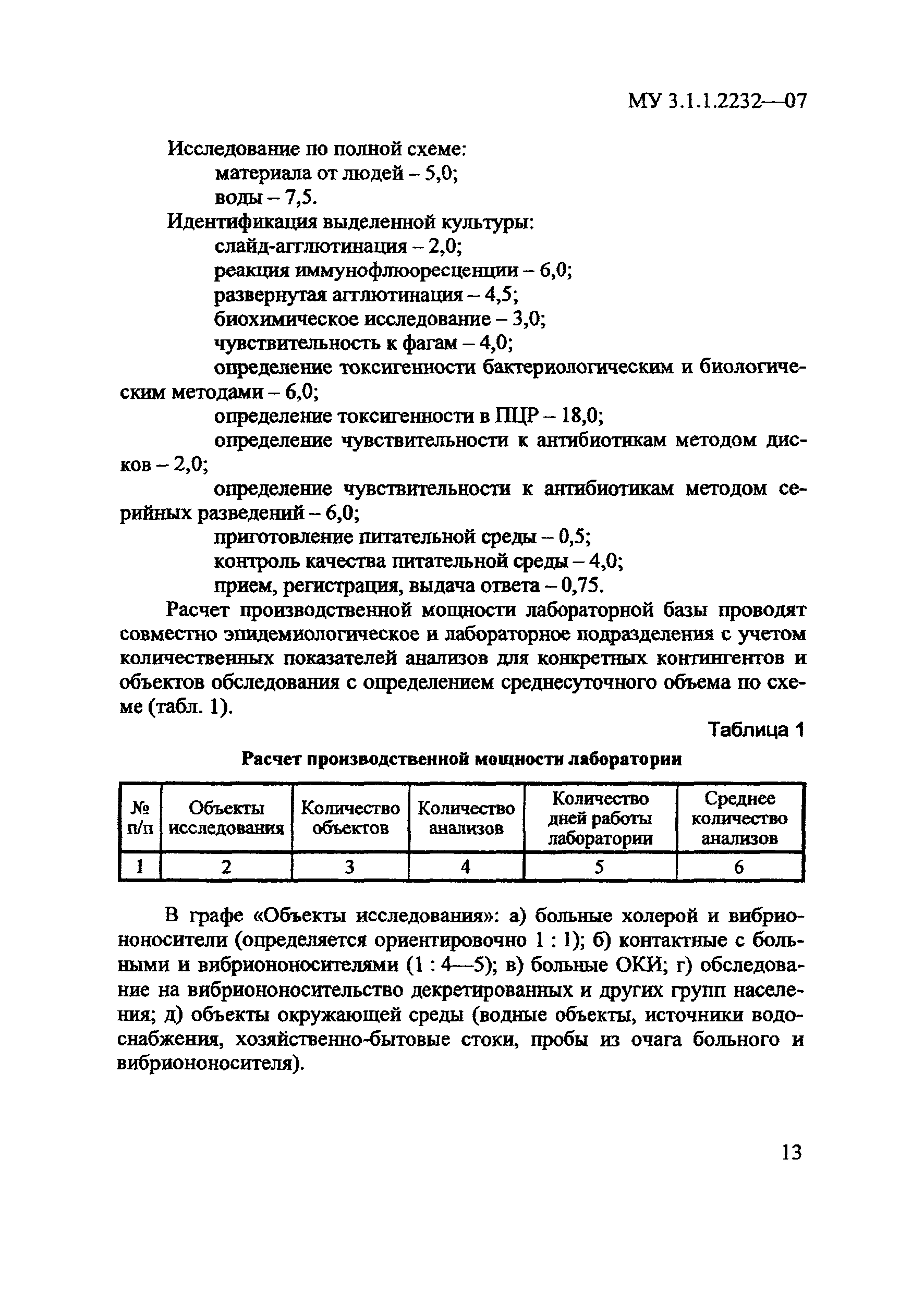 МУ 3.1.1.2232—07

Исследование по полной схеме:
материала от людей – 5,0;
воды – 7,5.
Идентификация выделенной культуры:
слайд-агглютинация – 2,0;
реакция иммунофлюоресценции – 6,0;
развернутая агглютинация – 4,5;
биохимическое исследование – 3,0;
чувствительность к фагам – 4,0;
определение токсигенности бактериологическим и биологическим методами – 6,0;
определение токсигенности в ПЦР – 18,0;
определение чувствительности к антибиотикам методом дисков – 2,0;
определение чувствительности к антибиотикам методом серийных разведений – 6,0;
приготовление питательной среды – 0,5;
контроль качества питательной среды – 4,0;
прием, регистрация, выдача ответа – 0,75.

Расчет производственной мощности лабораторной базы проводят совместно эпидемиологическое и лабораторное подразделения с учетом количественных показателей анализов для конкретных контингентов и объектов обследования с определением среднесуточного объема по схеме (табл. 1).

Таблица 1

Расчет производственной мощности лаборатории

| № п/п | Объекты исследования | Количество объектов | Количество анализов | Количество дней работы лаборатории | Среднее количество анализов |
|---|---|---|---|---|---|
| 1 | 2 | 3 | 4 | 5 | 6 |

В графе «Объекты исследования»: а) больные холерой и вибриононосители (определяется ориентировочно 1 : 1); б) контактные с больными и вибриононосителями (1 : 4—5); в) больные ОКИ; г) обследование на вибриононосительство декретированных и других групп населения; д) объекты окружающей среды (водные объекты, источники водоснабжения, хозяйственно-бытовые стоки, пробы из очага больного и вибриононосителя).

13